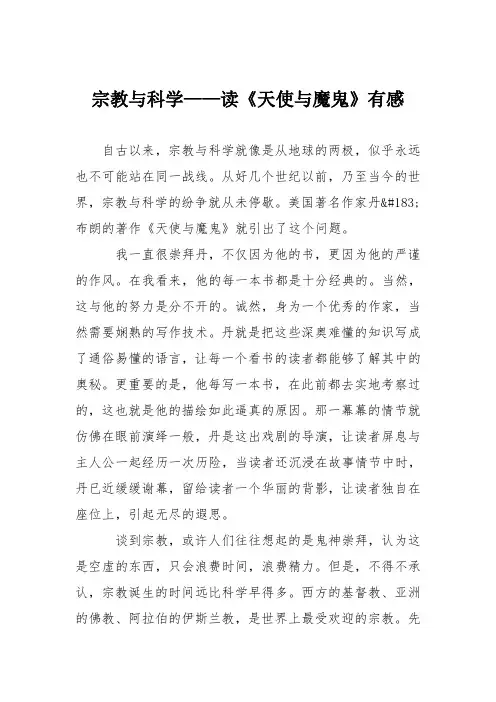 宗教与科学——读《天使与魔鬼》有感

自古以来，宗教与科学就像是从地球的两极，似乎永远也不可能站在同一战线。从好几个世纪以前，乃至当今的世界，宗教与科学的纷争就从未停歇。美国著名作家丹&#183;布朗的著作《天使与魔鬼》就引出了这个问题。

我一直很崇拜丹，不仅因为他的书，更因为他的严谨的作风。在我看来，他的每一本书都是十分经典的。当然，这与他的努力是分不开的。诚然，身为一个优秀的作家，当然需要娴熟的写作技术。丹就是把这些深奥难懂的知识写成了通俗易懂的语言，让每一个看书的读者都能够了解其中的奥秘。更重要的是，他每写一本书，在此前都去实地考察过的，这也就是他的描绘如此逼真的原因。那一幕幕的情节就仿佛在眼前演绎一般，丹是这出戏剧的导演，让读者屏息与主人公一起经历一次历险，当读者还沉浸在故事情节中时，丹已近缓缓谢幕，留给读者一个华丽的背影，让读者独自在座位上，引起无尽的遐思。

谈到宗教，或许人们往往想起的是鬼神崇拜，认为这是空虚的东西，只会浪费时间，浪费精力。但是，不得不承认，宗教诞生的时间远比科学早得多。西方的基督教、亚洲的佛教、阿拉伯的伊斯兰教，是世界上最受欢迎的宗教。先